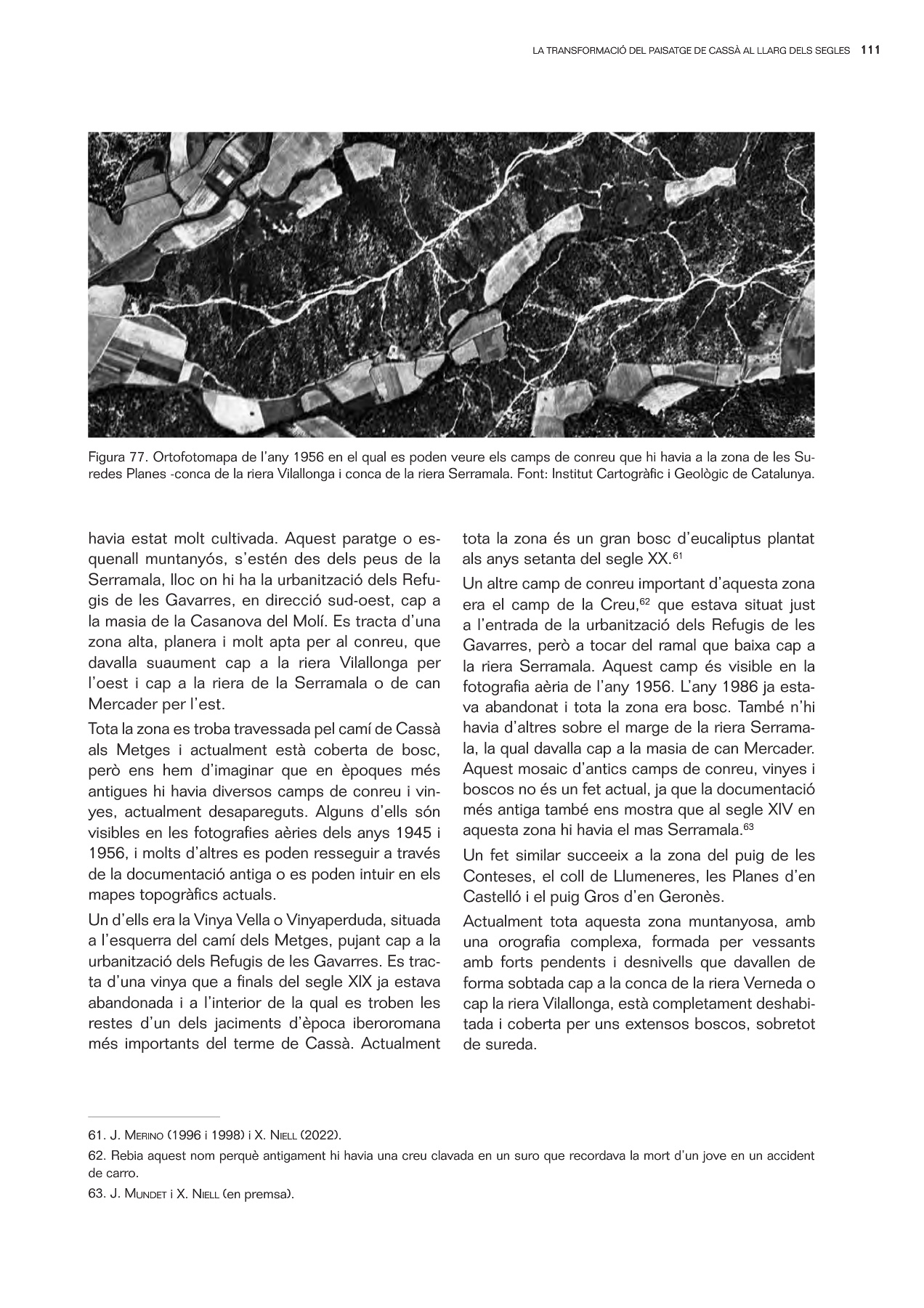 LA TRANSFORMACIÓ DEL PAISATGE DE CASSÀ AL LLARG DELS SEGLES 111

Figura 77. Ortofotomapa de l'any 1956 en el qual es poden veure els camps de conreu que hi havia a la zona de les Suredes Planes -conca de la riera Vilallonga i conca de la riera Serramala. Font: Institut Cartogràfic i Geològic de Catalunya.

havia estat molt cultivada. Aquest paratge o esquenall muntanyós, s'estén des dels peus de la Serramala, lloc on hi ha la urbanització dels Refugis de les Gavarres, en direcció sud-oest, cap a la masia de la Casanova del Molí. Es tracta d'una zona alta, planera i molt apta per al conreu, que davalla suaument cap a la riera Vilallonga per l'oest i cap a la riera de la Serramala o de can Mercader per l'est.

Tota la zona es troba travessada pel camí de Cassà als Metges i actualment està coberta de bosc, però ens hem d'imaginar que en èpoques més antigues hi havia diversos camps de conreu i vinyes, actualment desapareguts. Alguns d'ells són visibles en les fotografies aèries dels anys 1945 i 1956, i molts d'altres es poden resseguir a través de la documentació antiga o es poden intuir en els mapes topogràfics actuals.

Un d'ells era la Vinya Vella o Vinyaperduda, situada a l'esquerra del camí dels Metges, pujant cap a la urbanització dels Refugis de les Gavarres. Es tracta d'una vinya que a finals del segle XIX ja estava abandonada i a l'interior de la qual es troben les restes d'un dels jaciments d'època iberoromana més importants del terme de Cassà. Actualment tota la zona és un gran bosc d'eucaliptus plantat als anys setanta del segle XX.$^{61}$

Un altre camp de conreu important d'aquesta zona era el camp de la Creu,$^{62}$ que estava situat just a l'entrada de la urbanització dels Refugis de les Gavarres, però a tocar del ramal que baixa cap a la riera Serramala. Aquest camp és visible en la fotografia aèria de l'any 1956. L'any 1986 ja estava abandonat i tota la zona era bosc. També n'hi havia d'altres sobre el marge de la riera Serramala, la qual davalla cap a la masia de can Mercader. Aquest mosaic d'antics camps de conreu, vinyes i boscos no és un fet actual, ja que la documentació més antiga també ens mostra que al segle XIV en aquesta zona hi havia el mas Serramala.$^{63}$

Un fet similar succeeix a la zona del puig de les Conteses, el coll de Llumeneres, les Planes d'en Castelló i el puig Gros d'en Geronès.

Actualment tota aquesta zona muntanyosa, amb una orografia complexa, formada per vessants amb forts pendents i desnivells que davallen de forma sobtada cap a la conca de la riera Verneda o cap la riera Vilallonga, està completament deshabitada i coberta per uns extensos boscos, sobretot de sureda.

61. J. Merino (1996 i 1998) i X. Niell (2022).

62. Rebia aquest nom perquè antigament hi havia una creu clavada en un suro que recordava la mort d'un jove en un accident de carro.

63. J. Mundet i X. Niell (en premsa).